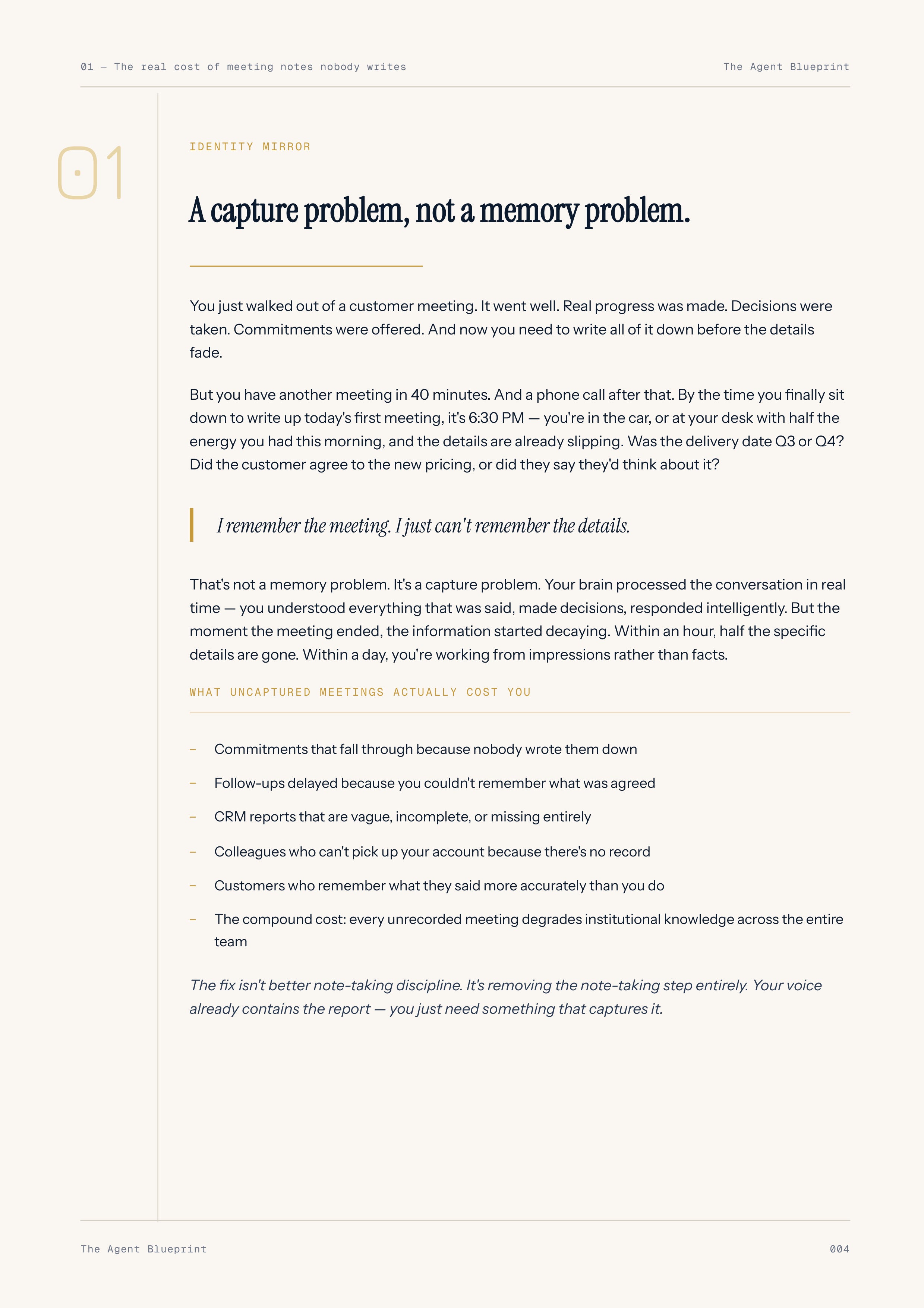 01 — The real cost of meeting notes nobody writes The Agent Blueprint

01

IDENTITY MIRROR

A capture problem, not a memory problem.

You just walked out of a customer meeting. It went well. Real progress was made. Decisions were taken. Commitments were offered. And now you need to write all of it down before the details fade.

But you have another meeting in 40 minutes. And a phone call after that. By the time you finally sit down to write up today's first meeting, it's 6:30 PM — you're in the car, or at your desk with half the energy you had this morning, and the details are already slipping. Was the delivery date Q3 or Q4? Did the customer agree to the new pricing, or did they say they'd think about it?

I remember the meeting. I just can't remember the details.

That's not a memory problem. It's a capture problem. Your brain processed the conversation in real time — you understood everything that was said, made decisions, responded intelligently. But the moment the meeting ended, the information started decaying. Within an hour, half the specific details are gone. Within a day, you're working from impressions rather than facts.

WHAT UNCAPTURED MEETINGS ACTUALLY COST YOU

- Commitments that fall through because nobody wrote them down
- Follow-ups delayed because you couldn't remember what was agreed
- CRM reports that are vague, incomplete, or missing entirely
- Colleagues who can't pick up your account because there's no record
- Customers who remember what they said more accurately than you do
- The compound cost: every unrecorded meeting degrades institutional knowledge across the entire team

The fix isn't better note-taking discipline. It's removing the note-taking step entirely. Your voice already contains the report — you just need something that captures it.

The Agent Blueprint 004